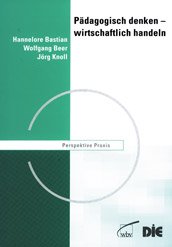 Pädagogisch denken – wirtschaftlich handeln

Hannelore Bastian
Wolfgang Beer
Jörg Knoll

Perspektive Praxis

wbv

DIE